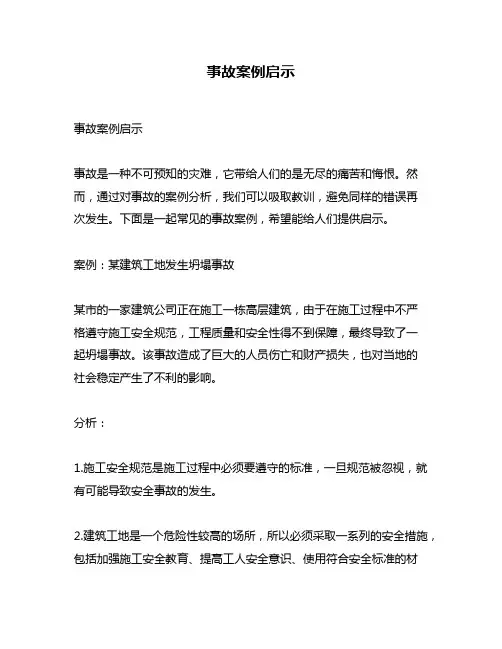 事故案例启示

事故案例启示

事故是一种不可预知的灾难，它带给人们的是无尽的痛苦和悔恨。然而，通过对事故的案例分析，我们可以吸取教训，避免同样的错误再次发生。下面是一起常见的事故案例，希望能给人们提供启示。

案例：某建筑工地发生坍塌事故

某市的一家建筑公司正在施工一栋高层建筑，由于在施工过程中不严格遵守施工安全规范，工程质量和安全性得不到保障，最终导致了一起坍塌事故。该事故造成了巨大的人员伤亡和财产损失，也对当地的社会稳定产生了不利的影响。

分析：

1.施工安全规范是施工过程中必须要遵守的标准，一旦规范被忽视，就有可能导致安全事故的发生。

2.建筑工地是一个危险性较高的场所，所以必须采取一系列的安全措施，包括加强施工安全教育、提高工人安全意识、使用符合安全标准的材